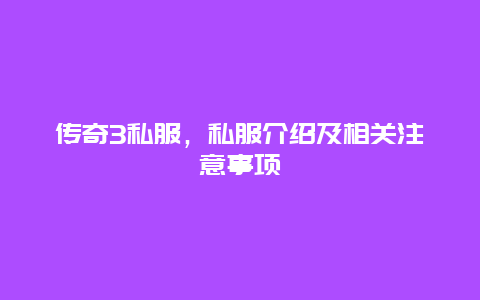 传奇3私服，私服介绍及相关注意事项